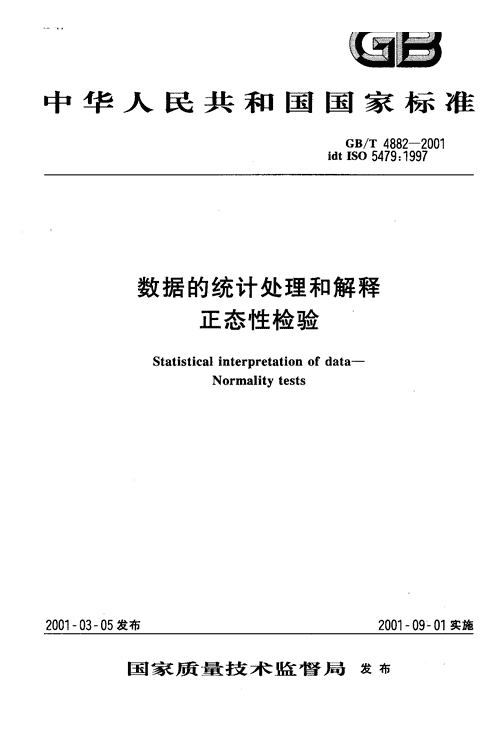 GB

中华人民共和国国家标准

GB/T 4882—2001
idt ISO 5479:1997

数据的统计处理和解释
正态性检验

Statistical interpretation of data—
Normality tests

2001-03-05 发布

2001-09-01 实施

国家质量技术监督局 发布